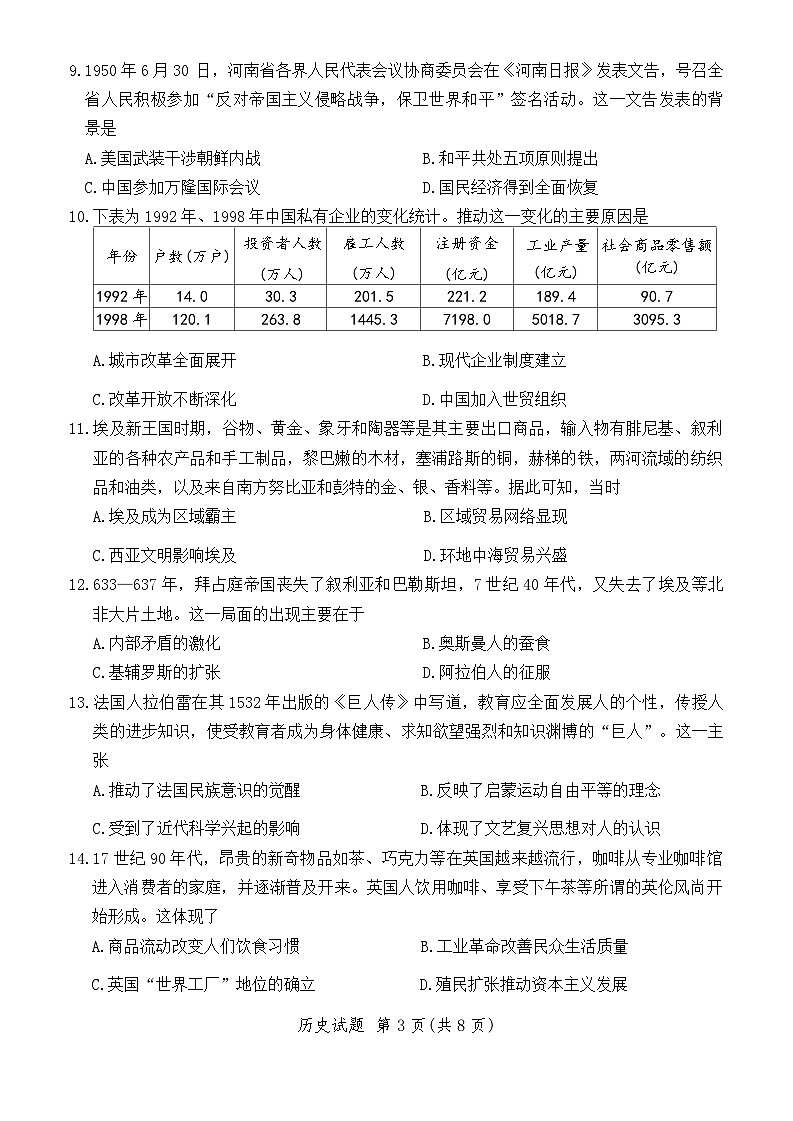 9.1950年6月30日，河南省各界人民代表会议协商委员会在《河南日报》发表文告，号召全省人民积极参加“反对帝国主义侵略战争，保卫世界和平”签名活动。这一文告发表的背景是

A.美国武装干涉朝鲜内战 B.和平共处五项原则提出

C.中国参加万隆国际会议 D.国民经济得到全面恢复

10.下表为1992年、1998年中国私有企业的变化统计。推动这一变化的主要原因是

| 年份 | 户数(万户) | 投资者人数(万人) | 雇工人数(万人) | 注册资金(亿元) | 工业产量(亿元) | 社会商品零售额(亿元) |
|---|---|---|---|---|---|---|
| 1992年 | 14.0 | 30.3 | 201.5 | 221.2 | 189.4 | 90.7 |
| 1998年 | 120.1 | 263.8 | 1445.3 | 7198.0 | 5018.7 | 3095.3 |

A.城市改革全面展开 B.现代企业制度建立

C.改革开放不断深化 D.中国加入世贸组织

11.埃及新王国时期，谷物、黄金、象牙和陶器等是其主要出口商品，输入物有腓尼基、叙利亚的各种农产品和手工制品，黎巴嫩的木材，塞浦路斯的铜，赫梯的铁，两河流域的纺织品和油类，以及来自南方努比亚和彭特的金、银、香料等。据此可知，当时

A.埃及成为区域霸主 B.区域贸易网络显现

C.西亚文明影响埃及 D.环地中海贸易兴盛

12.633—637年，拜占庭帝国丧失了叙利亚和巴勒斯坦，7世纪40年代，又失去了埃及等北非大片土地。这一局面的出现主要在于

A.内部矛盾的激化 B.奥斯曼人的蚕食

C.基辅罗斯的扩张 D.阿拉伯人的征服

13.法国人拉伯雷在其1532年出版的《巨人传》中写道，教育应全面发展人的个性，传授人类的进步知识，使受教育者成为身体健康、求知欲望强烈和知识渊博的“巨人”。这一主张

A.推动了法国民族意识的觉醒 B.反映了启蒙运动自由平等的理念

C.受到了近代科学兴起的影响 D.体现了文艺复兴思想对人的认识

14.17世纪90年代，昂贵的新奇物品如茶、巧克力等在英国越来越流行，咖啡从专业咖啡馆进入消费者的家庭，并逐渐普及开来。英国人饮用咖啡、享受下午茶等所谓的英伦风尚开始形成。这体现了

A.商品流动改变人们饮食习惯 B.工业革命改善民众生活质量

C.英国“世界工厂”地位的确立 D.殖民扩张推动资本主义发展

历史试题 第3页(共8页)